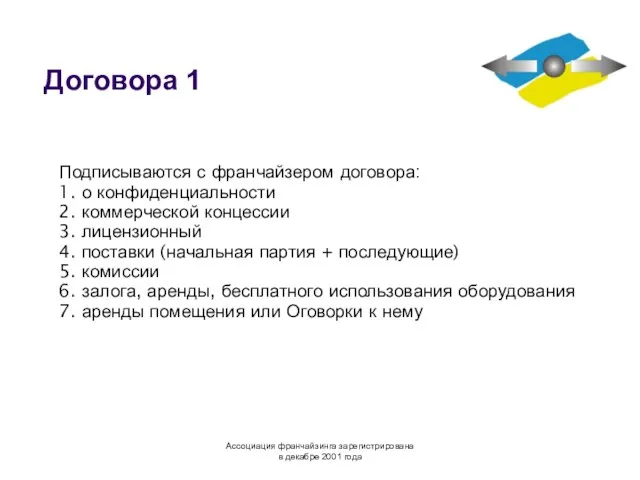 Договора 1

Подписываются с франчайзером договора:
1. о конфиденциальности
2. коммерческой концессии
3. лицензионный
4. поставки (начальная партия + последующие)
5. комиссии
6. залога, аренды, бесплатного использования оборудования
7. аренды помещения или Оговорки к нему

Ассоциация франчайзинга зарегистрирована в декабре 2001 года